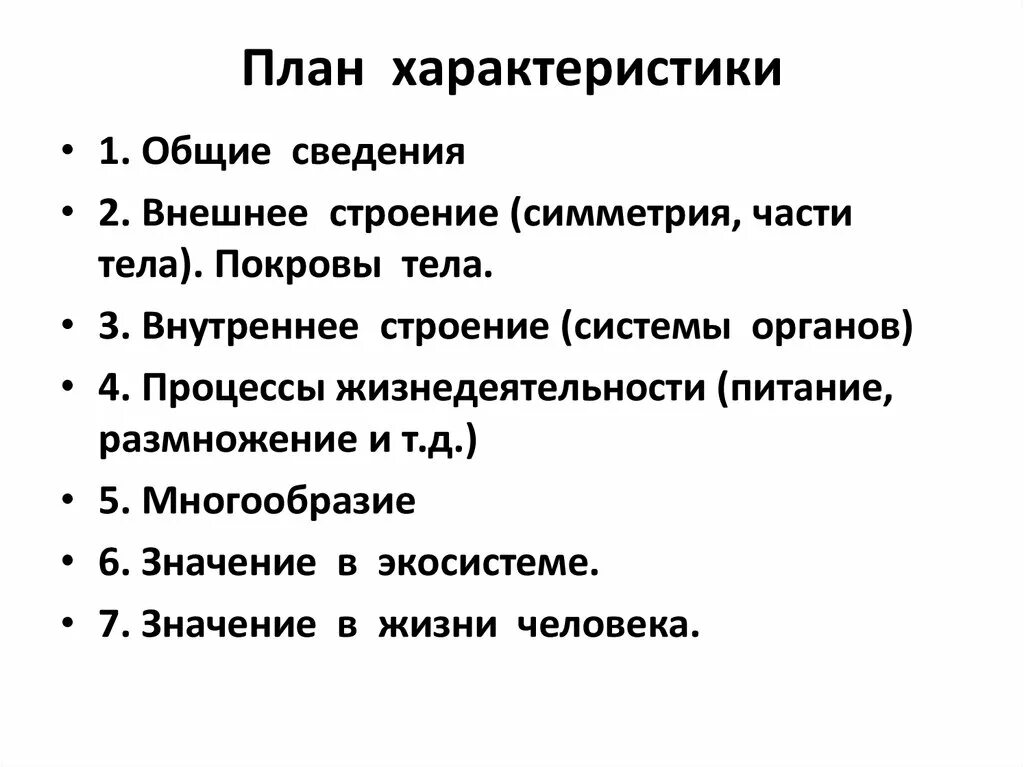 План характеристики

• 1. Общие сведения
• 2. Внешнее строение (симметрия, части тела). Покровы тела.
• 3. Внутреннее строение (системы органов)
• 4. Процессы жизнедеятельности (питание, размножение и т.д.)
• 5. Многообразие
• 6. Значение в экосистеме.
• 7. Значение в жизни человека.